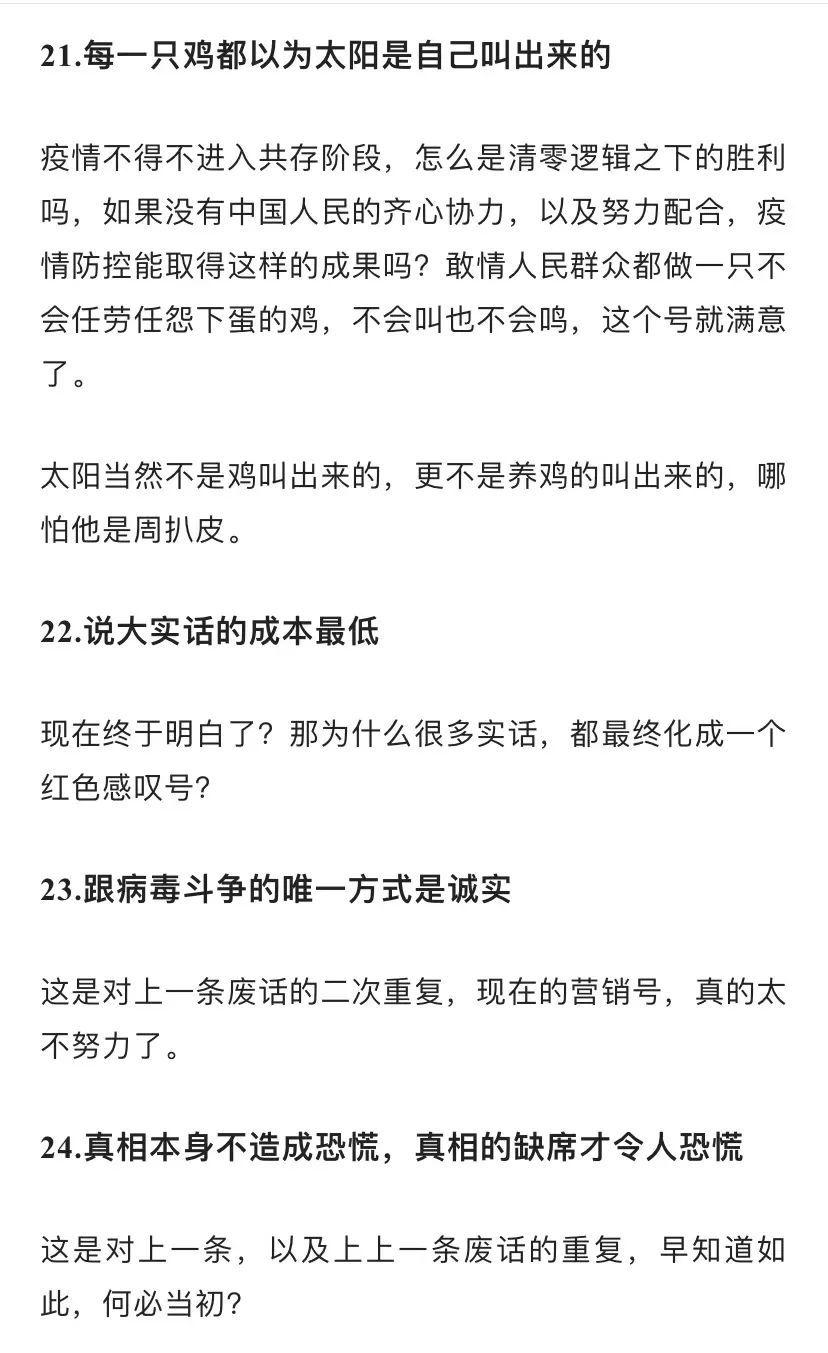 21.每一只鸡都以为太阳是自己叫出来的

疫情不得不进入共存阶段，怎么是清零逻辑之下的胜利吗，如果没有中国人民的齐心协力，以及努力配合，疫情防控能取得这样的成果吗？敢情人民群众都做一只不会任劳任怨下蛋的鸡，不会叫也不会鸣，这个号就满意了。

太阳当然不是鸡叫出来的，更不是养鸡的叫出来的，哪怕他是周扒皮。

22.说大实话的成本最低

现在终于明白了？那为什么很多实话，都最终化成一个红色感叹号？

23.跟病毒斗争的唯一方式是诚实

这是对上一条废话的二次重复，现在的营销号，真的太不努力了。

24.真相本身不造成恐慌，真相的缺席才令人恐慌

这是对上一条，以及上上一条废话的重复，早知道如此，何必当初？